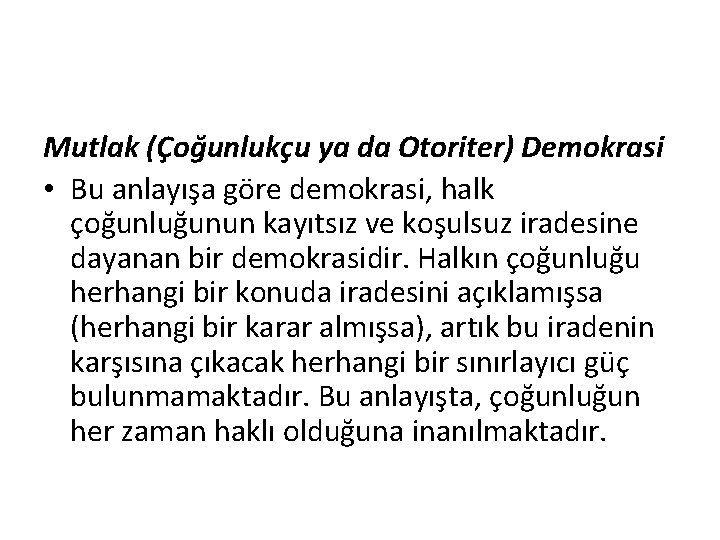 Mutlak (Çoğunlukçu ya da Otoriter) Demokrasi

• Bu anlayışa göre demokrasi, halk çoğunluğunun kayıtsız ve koşulsuz iradesine dayanan bir demokrasidir. Halkın çoğunluğu herhangi bir konuda iradesini açıklamışsa (herhangi bir karar almışsa), artık bu iradenin karşısına çıkacak herhangi bir sınırlayıcı güç bulunmamaktadır. Bu anlayışta, çoğunluğun her zaman haklı olduğuna inanılmaktadır.